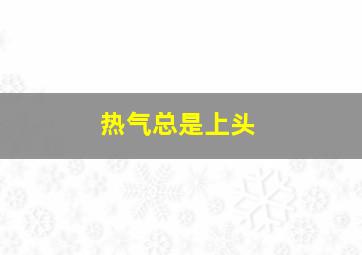 热气总是上头